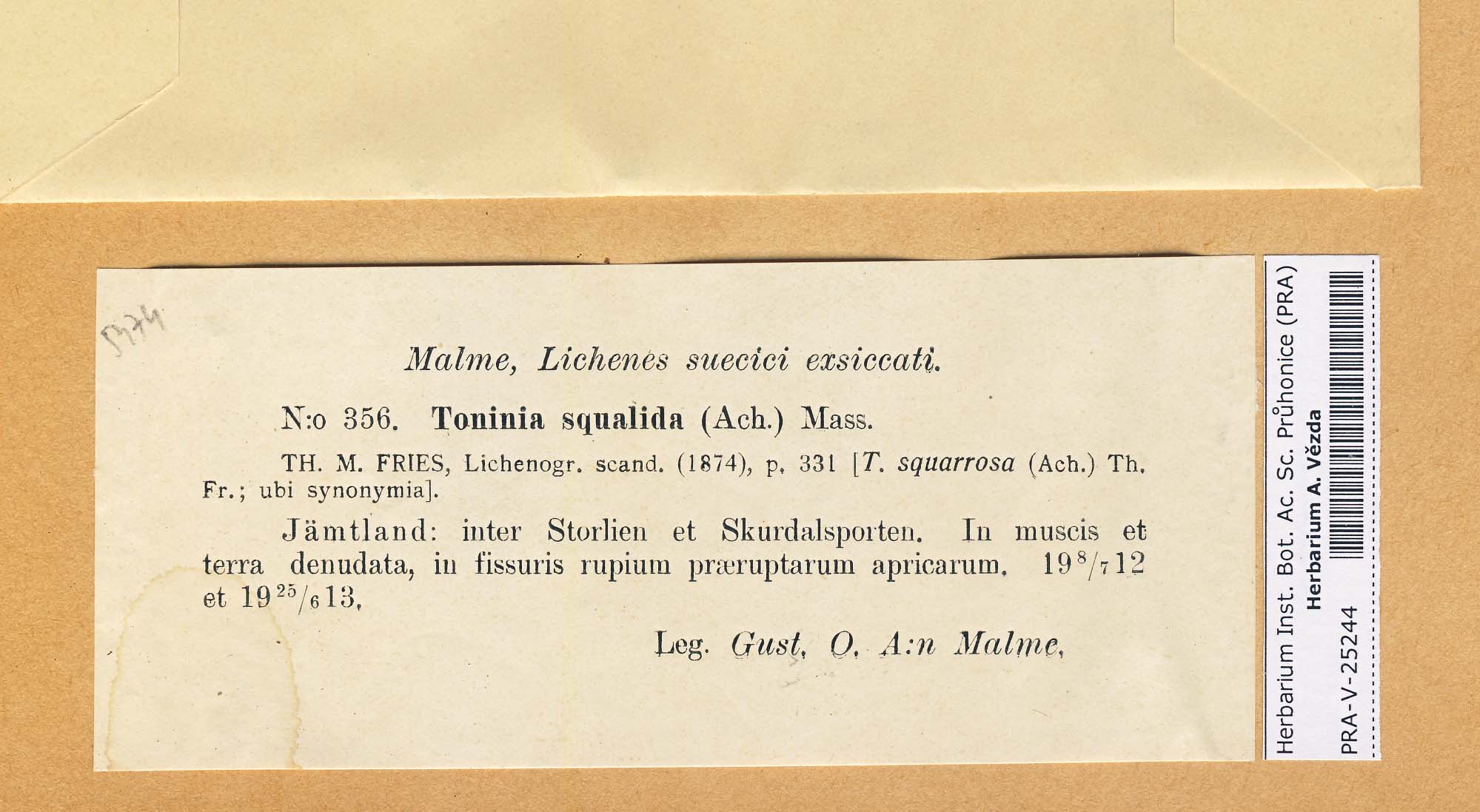 5774

Malme, Lichenes suecici exsiccati.

N:o 356. Toninia squalida (Ach.) Mass.

TH. M. FRIES, Lichenogr. scand. (1874), p. 331 [T. squarrosa (Ach.) Th. Fr.; ubi synonymia].

Jämtland: inter Storlien et Skurdalsporten. In muscis et terra denudata, in fissuris rupium præruptarum apricarum. $19^{8}/_{7}12$ et $19^{25}/_{6}13$.

Leg. Gust. O. A:n Malme.

Herbarium Inst. Bot. Ac. Sc. Průhonice (PRA)
Herbarium A. Vězda
PRA-V-25244